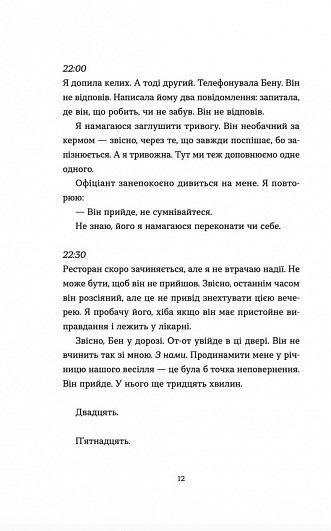 22:00
Я допила келих. А тоді другий. Телефонувала Бену. Він не відповів. Написала йому два повідомлення: запитала, де він, що робить, чи не забув. Він не відповів.

Я намагаюся заглушити тривогу. Він необачний за кермом — звісно, через те, що завжди поспішає, бо запізнюється. А я тривожна. Тут ми теж доповнюємо одне одного.

Офіціант занепокоєно дивиться на мене. Я повторюю:

— Він прийде, не сумнівайтеся.

Не знаю, його я намагаюся переконати чи себе.

22:30
Ресторан скоро зачиняється, але я не втрачаю надії. Не може бути, щоб він не прийшов. Звісно, останнім часом він розсіяний, але це не привід знехтувати цією вечерею. Я пробачу його, хіба якщо він має пристойне виправдання і лежить у лікарні.

Звісно, Бен у дорозі. От-от увійде в ці двері. Він не вчинить так зі мною. З нами. Продинамити мене у річницю нашого весілля — це була б точка неповернення. Він прийде. У нього ще тридцять хвилин.

Двадцять.

П'ятнадцять.

12